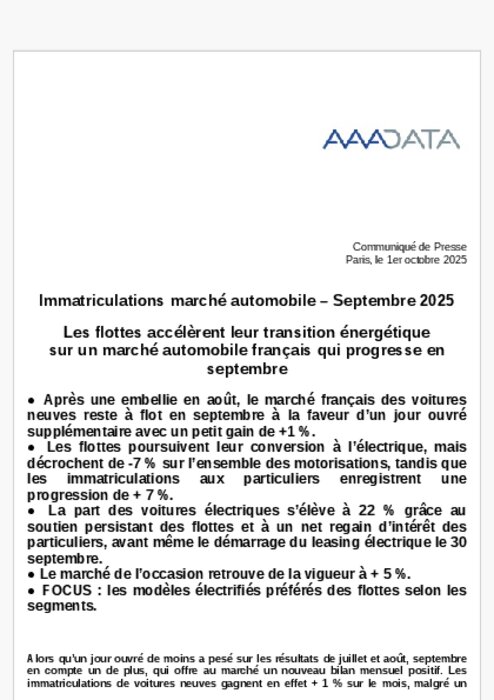 AAADATA

Communiqué de Presse
Paris, le 1er octobre 2025

Immatriculations marché automobile – Septembre 2025

Les flottes accélèrent leur transition énergétique sur un marché automobile français qui progresse en septembre

• Après une embellie en août, le marché français des voitures neuves reste à flot en septembre à la faveur d'un jour ouvré supplémentaire avec un petit gain de +1 %.
• Les flottes poursuivent leur conversion à l'électrique, mais décrochent de -7 % sur l'ensemble des motorisations, tandis que les immatriculations aux particuliers enregistrent une progression de + 7 %.
• La part des voitures électriques s'élève à 22 % grâce au soutien persistant des flottes et à un net regain d'intérêt des particuliers, avant même le démarrage du leasing électrique le 30 septembre.
• Le marché de l'occasion retrouve de la vigueur à + 5 %.
• FOCUS : les modèles électrifiés préférés des flottes selon les segments.

Alors qu'un jour ouvré de moins a pesé sur les résultats de juillet et août, septembre en compte un de plus, qui offre au marché un nouveau bilan mensuel positif. Les immatriculations de voitures neuves gagnent en effet + 1 % sur le mois, malgré un